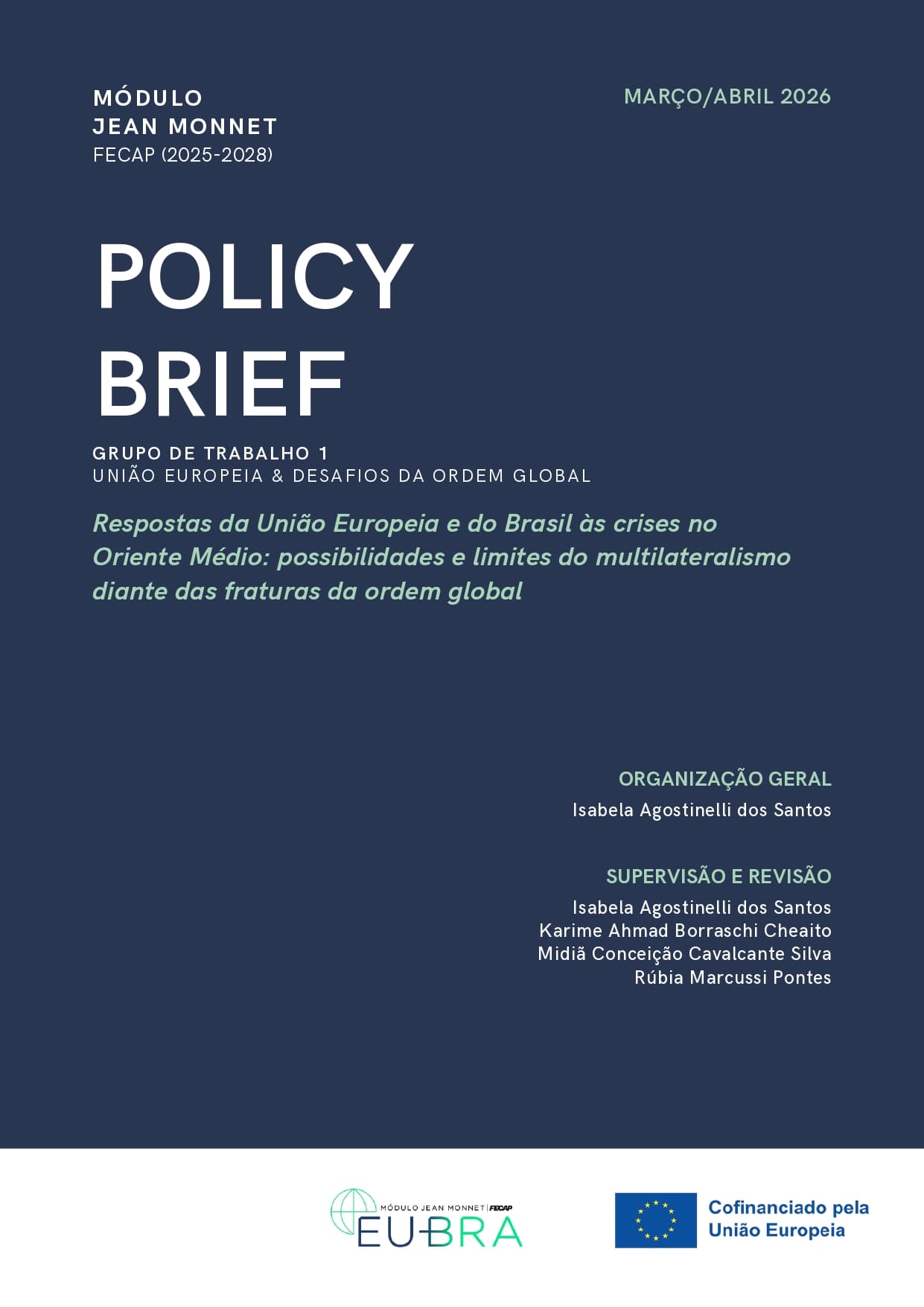 MÓDULO
JEAN MONNET
FECAP (2025-2028)

MARÇO/ABRIL 2026

POLICY
BRIEF

GRUPO DE TRABALHO 1
UNIÃO EUROPEIA & DESAFIOS DA ORDEM GLOBAL

Respostas da União Europeia e do Brasil às crises no Oriente Médio: possibilidades e limites do multilateralismo diante das fraturas da ordem global

ORGANIZAÇÃO GERAL
Isabela Agostinelli dos Santos

SUPERVISÃO E REVISÃO
Isabela Agostinelli dos Santos
Karime Ahmad Borraschi Cheaito
Midiã Conceição Cavalcante Silva
Rúbia Marcussi Pontes

MÓDULO JEAN MONNET | FECAP
EU-BRA

Cofinanciado pela
União Europeia